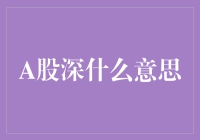 A股深什么意思